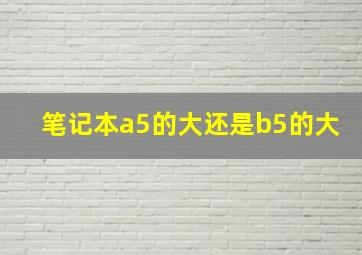 笔记本a5的大还是b5的大